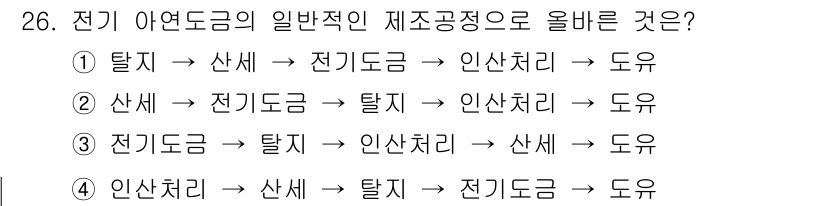 26. 전기 아연도금의 일반적인 제조공정으로 올바른 것은?
① 탈지 → 산세 → 전기도금 → 인산처리 → 도유
② 산세 → 전기도금 → 탈지 → 인산처리 → 도유
③ 전기도금 → 탈지 → 인산처리 → 산세 → 도유
④ 인산처리 → 산세 → 탈지 → 전기도금 → 도유